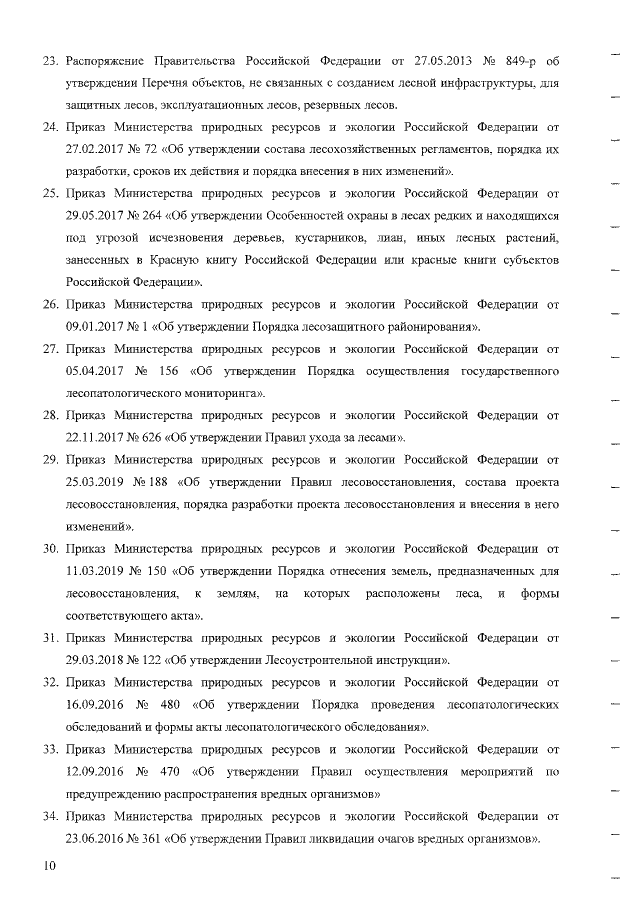 23. Распоряжение Правительства Российской Федерации от 27.05.2013 № 849-р об утверждении Перечня объектов, не связанных с созданием лесной инфраструктуры, для защитных лесов, эксплуатационных лесов, резервных лесов.

24. Приказ Министерства природных ресурсов и экологии Российской Федерации от 27.02.2017 № 72 «Об утверждении состава лесохозяйственных регламентов, порядка их разработки, сроков их действия и порядка внесения в них изменений».

25. Приказ Министерства природных ресурсов и экологии Российской Федерации от 29.05.2017 № 264 «Об утверждении Особенностей охраны в лесах редких и находящихся под угрозой исчезновения деревьев, кустарников, лиан, иных лесных растений, занесенных в Красную книгу Российской Федерации или красные книги субъектов Российской Федерации».

26. Приказ Министерства природных ресурсов и экологии Российской Федерации от 09.01.2017 № 1 «Об утверждении Порядка лесозащитного районирования».

27. Приказ Министерства природных ресурсов и экологии Российской Федерации от 05.04.2017 № 156 «Об утверждении Порядка осуществления государственного лесопатологического мониторинга».

28. Приказ Министерства природных ресурсов и экологии Российской Федерации от 22.11.2017 № 626 «Об утверждении Правил ухода за лесами».

29. Приказ Министерства природных ресурсов и экологии Российской Федерации от 25.03.2019 № 188 «Об утверждении Правил лесовосстановления, состава проекта лесовосстановления, порядка разработки проекта лесовосстановления и внесения в него изменений».

30. Приказ Министерства природных ресурсов и экологии Российской Федерации от 11.03.2019 № 150 «Об утверждении Порядка отнесения земель, предназначенных для лесовосстановления, к землям, на которых расположены леса, и формы соответствующего акта».

31. Приказ Министерства природных ресурсов и экологии Российской Федерации от 29.03.2018 № 122 «Об утверждении Лесоустроительной инструкции».

32. Приказ Министерства природных ресурсов и экологии Российской Федерации от 16.09.2016 № 480 «Об утверждении Порядка проведения лесопатологических обследований и формы акты лесопатологического обследования».

33. Приказ Министерства природных ресурсов и экологии Российской Федерации от 12.09.2016 № 470 «Об утверждении Правил осуществления мероприятий по предупреждению распространения вредных организмов»

34. Приказ Министерства природных ресурсов и экологии Российской Федерации от 23.06.2016 № 361 «Об утверждении Правил ликвидации очагов вредных организмов».

10